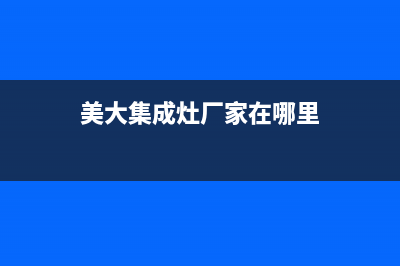 美大集成灶厂家在哪里